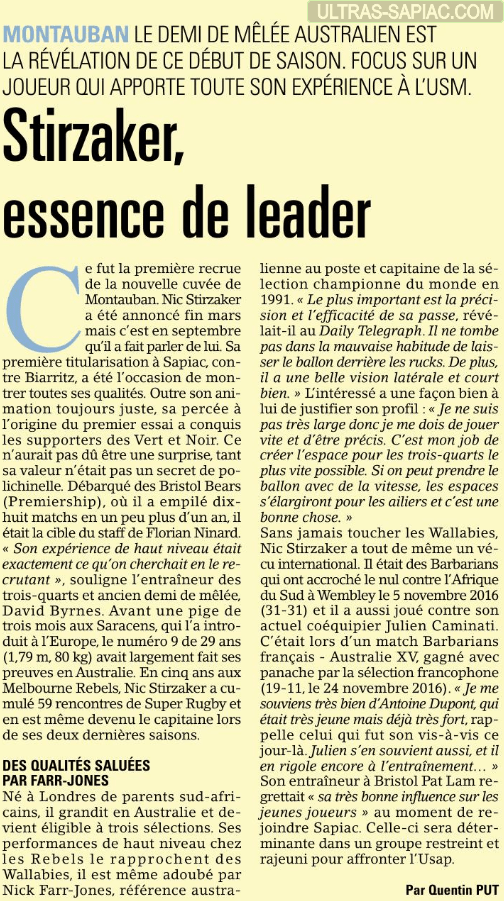 ULTRAS-SAPIAC.COM

MONTAUBAN LE DEMI DE MÊLÉE AUSTRALIEN EST LA RÉVÉLATION DE CE DÉBUT DE SAISON. FOCUS SUR UN JOUEUR QUI APPORTE TOUTE SON EXPÉRIENCE À L'USM.

Stirzaker, essence de leader

Ce fut la première recrue de la nouvelle cuvée de Montauban. Nic Stirzaker a été annoncé fin mars mais c'est en septembre qu'il a fait parler de lui. Sa première titularisation à Sapiac, contre Biarritz, a été l'occasion de montrer toutes ses qualités. Outre son animation toujours juste, sa percée à l'origine du premier essai a conquis les supporters des Vert et Noir. Ce n'aurait pas dû être une surprise, tant sa valeur n'était pas un secret de polichinelle. Débarqué des Bristol Bears (Premiership), où il a empilé dix-huit matchs en un peu plus d'un an, il était la cible du staff de Florian Ninard. « Son expérience de haut niveau était exactement ce qu'on cherchait en le recrutant », souligne l'entraîneur des trois-quarts et ancien demi de mêlée, David Byrnes. Avant une pige de trois mois aux Saracens, qui l'a introduit à l'Europe, le numéro 9 de 29 ans (1,79 m, 80 kg) avait largement fait ses preuves en Australie. En cinq ans aux Melbourne Rebels, Nic Stirzaker a cumulé 59 rencontres de Super Rugby et en est même devenu le capitaine lors de ses deux dernières saisons.

DES QUALITÉS SALUÉES PAR FARR-JONES

Né à Londres de parents sud-africains, il grandit en Australie et devient éligible à trois sélections. Ses performances de haut niveau chez les Rebels le rapprochent des Wallabies, il est même adoubé par Nick Farr-Jones, référence australienne au poste et capitaine de la sélection championne du monde en 1991. « Le plus important est la précision et l'efficacité de sa passe, révélait-il au Daily Telegraph. Il ne tombe pas dans la mauvaise habitude de laisser le ballon derrière les rucks. De plus, il a une belle vision latérale et court bien. » L'intéressé a une façon bien à lui de justifier son profil : « Je ne suis pas très large donc je me dois de jouer vite et d'être précis. C'est mon job de créer l'espace pour les trois-quarts le plus vite possible. Si on peut prendre le ballon avec de la vitesse, les espaces s'élargiront pour les ailiers et c'est une bonne chose. »
Sans jamais toucher les Wallabies, Nic Stirzaker a tout de même un vécu international. Il était des Barbarians qui ont accroché le nul contre l'Afrique du Sud à Wembley le 5 novembre 2016 (31-31) et il a aussi joué contre son actuel coéquipier Julien Caminati. C'était lors d'un match Barbarians français - Australie XV, gagné avec panache par la sélection francophone (19-11, le 24 novembre 2016). « Je me souviens très bien d'Antoine Dupont, qui était très jeune mais déjà très fort, rappelle celui qui fut son vis-à-vis ce jour-là. Julien s'en souvient aussi, et il en rigole encore à l'entraînement… »
Son entraîneur à Bristol Pat Lam regrettait « sa très bonne influence sur les jeunes joueurs » au moment de rejoindre Sapiac. Celle-ci sera déterminante dans un groupe restreint et rajeuni pour affronter l'Usap.

Par Quentin PUT